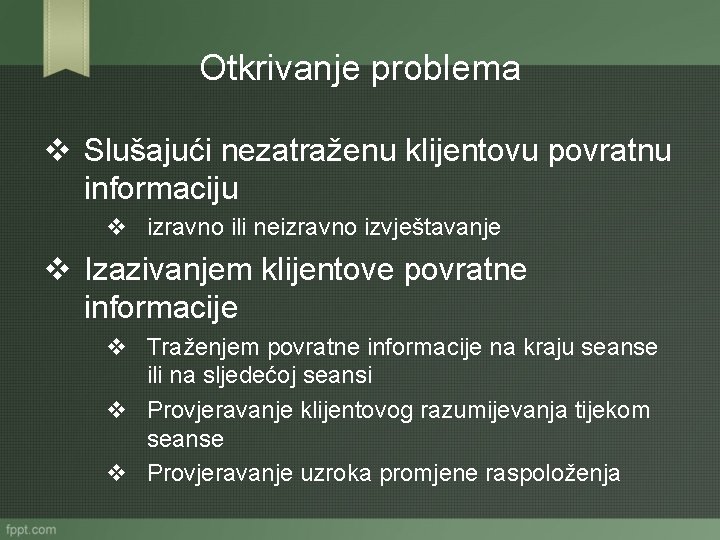 Otkrivanje problema

❖ Slušajući nezatraženu klijentovu povratnu informaciju

❖ izravno ili neizravno izvještavanje

❖ Izazivanjem klijentove povratne informacije

❖ Traženjem povratne informacije na kraju seanse ili na sljedećoj seansi

❖ Provjeravanje klijentovog razumijevanja tijekom seanse

❖ Provjeravanje uzroka promjene raspoloženja

fppt.com